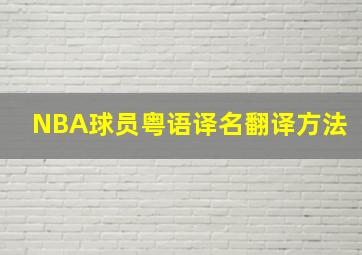 NBA球员粤语译名翻译方法